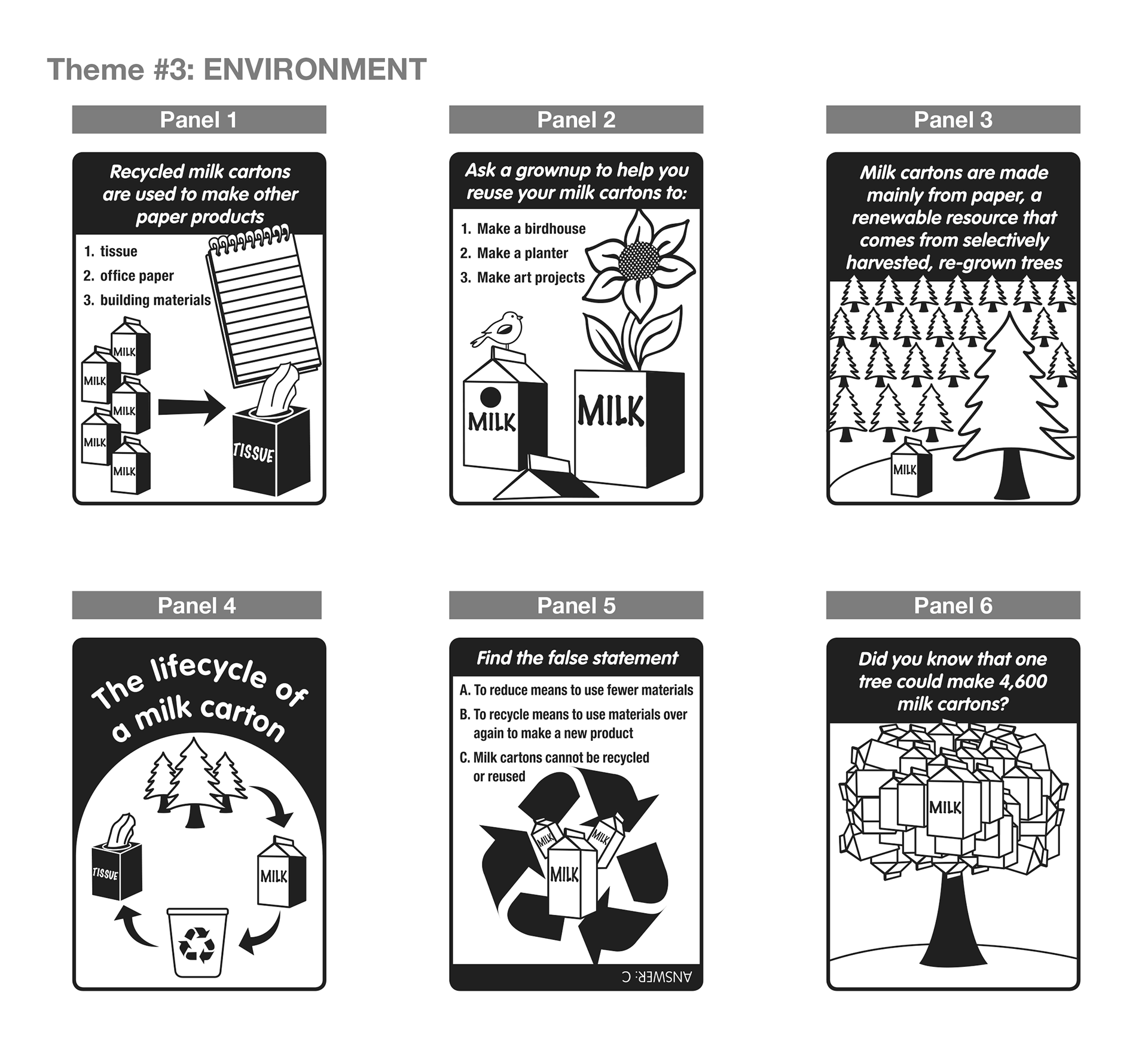 Theme #3: ENVIRONMENT

Panel 1

Recycled milk cartons are used to make other paper products

1. tissue
2. office paper
3. building materials

MILK
MILK
MILK
MILK
MILK
TISSUE

Panel 2

Ask a grownup to help you reuse your milk cartons to:

1. Make a birdhouse
2. Make a planter
3. Make art projects

MILK
MILK

Panel 3

Milk cartons are made mainly from paper, a renewable resource that comes from selectively harvested, re-grown trees

MILK

Panel 4

The lifecycle of a milk carton

TISSUE
MILK

Panel 5

Find the false statement

A. To reduce means to use fewer materials
B. To recycle means to use materials over again to make a new product
C. Milk cartons cannot be recycled or reused

MILK
MILK
MILK

ANSWER: C

Panel 6

Did you know that one tree could make 4,600 milk cartons?

MILK